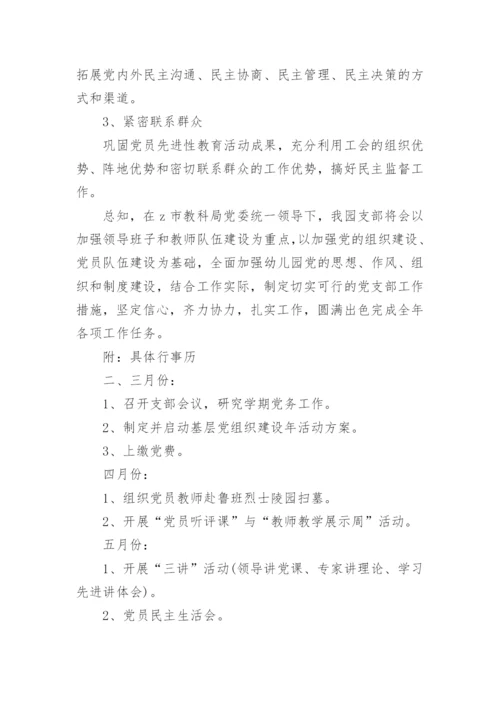 拓展党内外民主沟通、民主协商、民主管理、民主决策的方式和渠道。

3、紧密联系群众

巩固党员先进性教育活动成果，充分利用工会的组织优势、阵地优势和密切联系群众的工作优势，搞好民主监督工作。

总知，在z市教科局党委统一领导下，我园支部将会以加强领导班子和教师队伍建设为重点，以加强党的组织建设、党员队伍建设为基础，全面加强幼儿园党的思想、作风、组织和制度建设，结合工作实际，制定切实可行的党支部工作措施，坚定信心，齐力协力，扎实工作，圆满出色完成全年各项工作任务。

附：具体行事历

二、三月份：

1、召开支部会议，研究学期党务工作。

2、制定并启动基层党组织建设年活动方案。

3、上缴党费。

四月份：

1、组织党员教师赴鲁班烈士陵园扫墓。

2、开展“党员听评课”与“教师教学展示周”活动。

五月份：

1、开展“三讲”活动(领导讲党课、专家讲理论、学习先进讲体会)。

2、党员民主生活会。